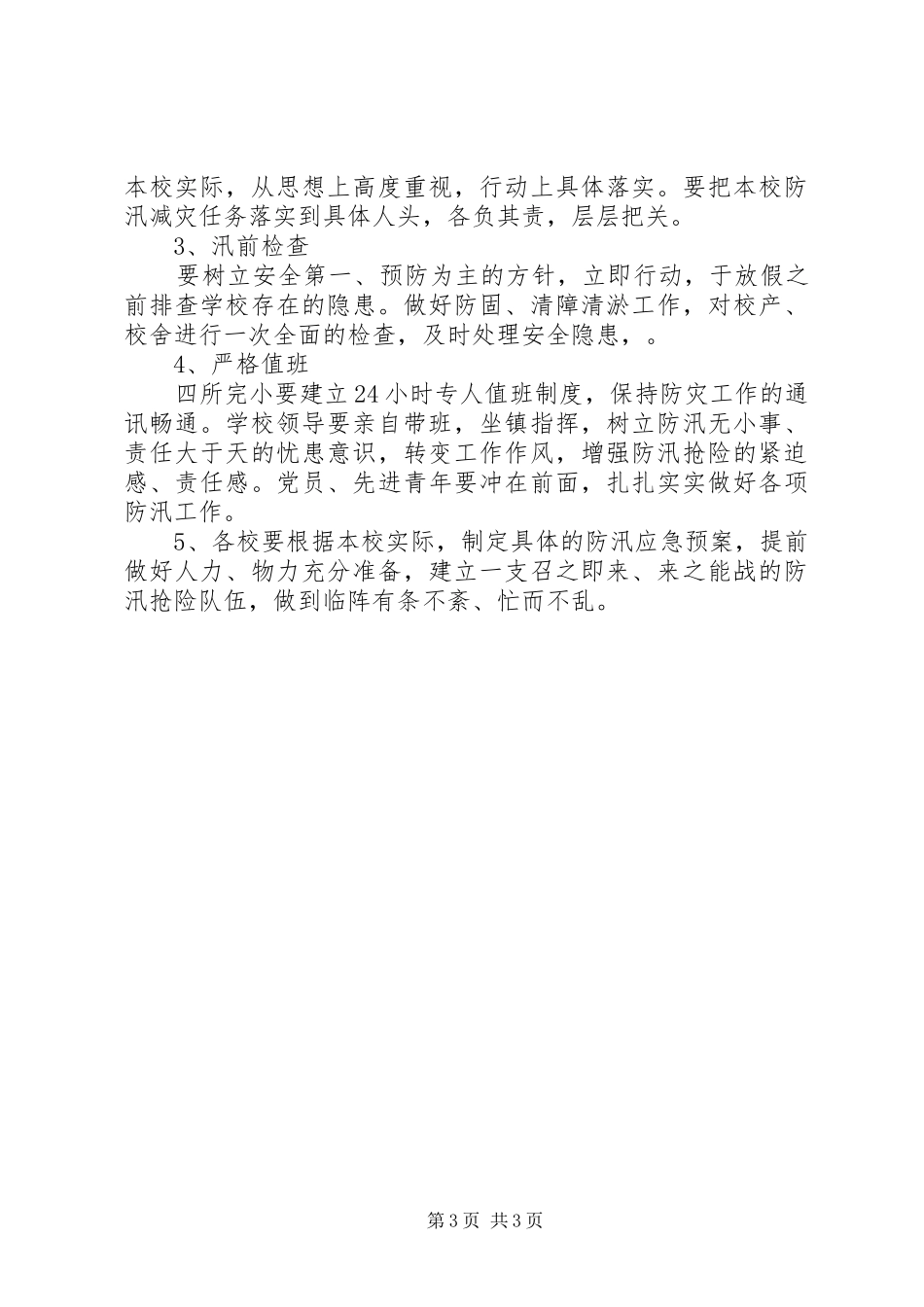 本校实际，从思想上高度重视，行动上具体落实。要把本校防汛减灾任务落实到具体人头，各负其责，层层把关。

3、汛前检查

要树立安全第一、预防为主的方针，立即行动，于放假之前排查学校存在的隐患。做好防固、清障清淤工作，对校产、校舍进行一次全面的检查，及时处理安全隐患，。

4、严格值班

四所完小要建立24小时专人值班制度，保持防灾工作的通讯畅通。学校领导要亲自带班，坐镇指挥，树立防汛无小事、责任大于天的忧患意识，转变工作作风，增强防汛抢险的紧迫感、责任感。党员、先进青年要冲在前面，扎扎实实做好各项防汛工作。

5、各校要根据本校实际，制定具体的防汛应急预案，提前做好人力、物力充分准备，建立一支召之即来、来之能战的防汛抢险队伍，做到临阵有条不紊、忙而不乱。

第3页 共3页